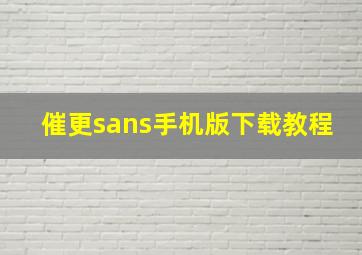 催更sans手机版下载教程